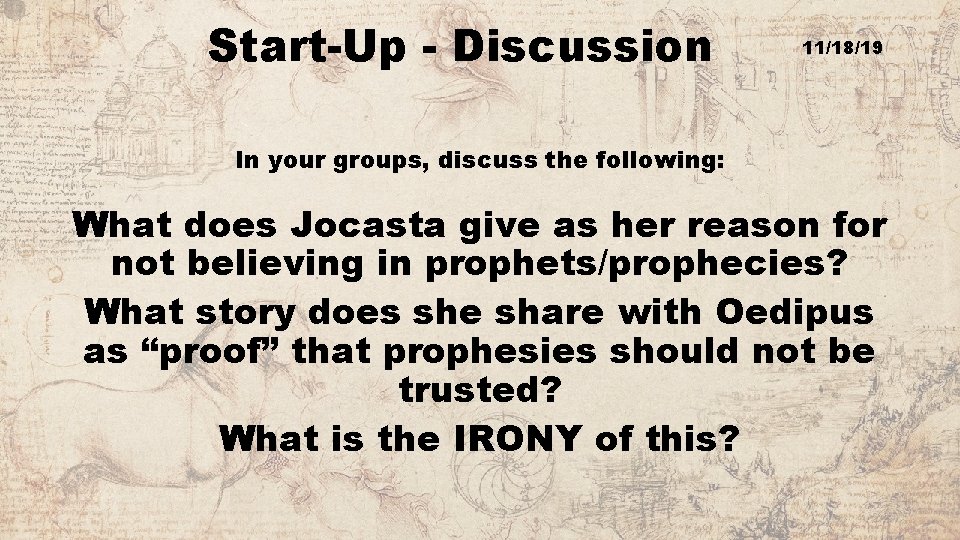 Start-Up - Discussion

11/18/19

In your groups, discuss the following:

What does Jocasta give as her reason for not believing in prophets/prophecies?

What story does she share with Oedipus as “proof” that prophesies should not be trusted?

What is the IRONY of this?